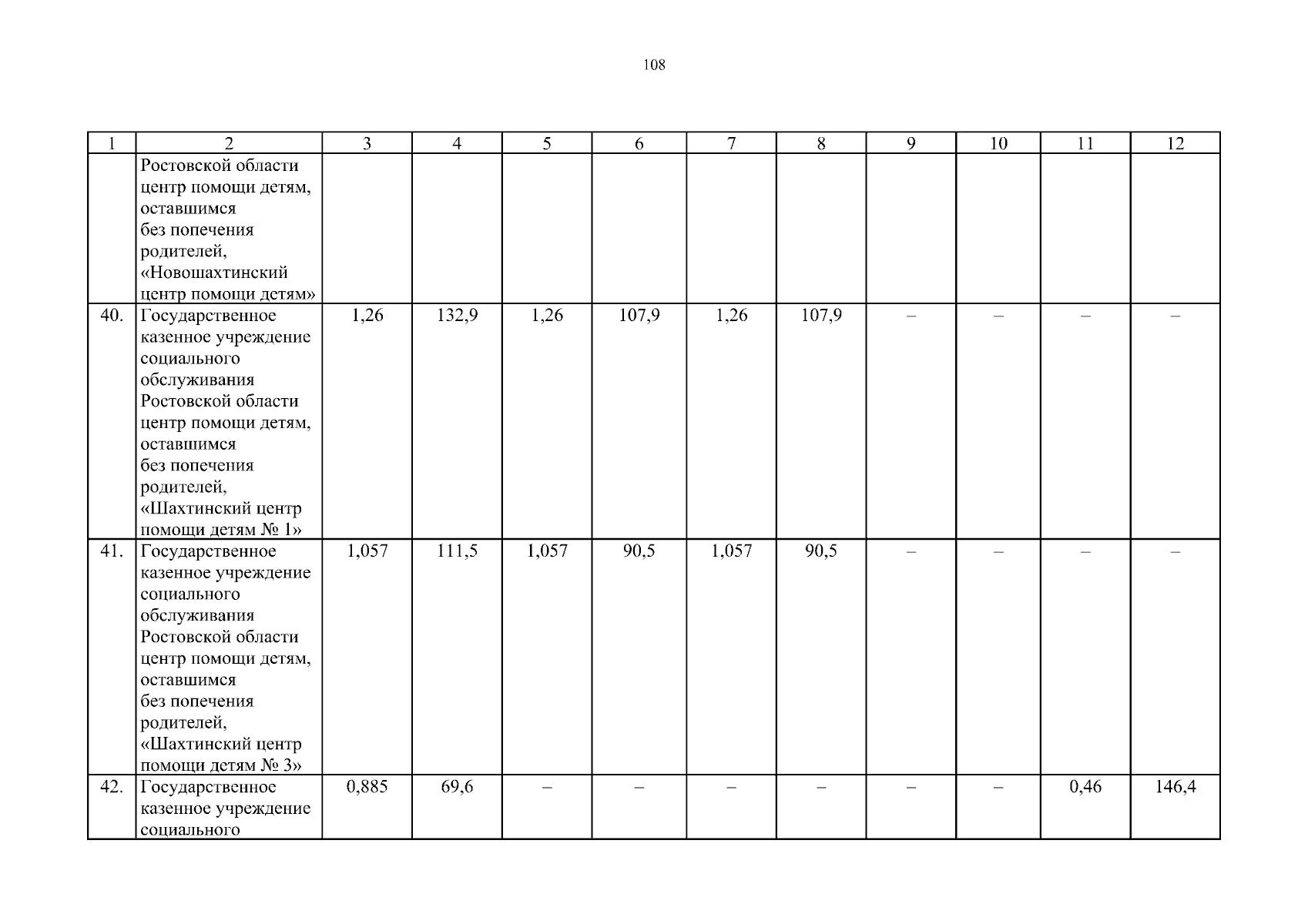 108

| 1 | 2 | 3 | 4 | 5 | 6 | 7 | 8 | 9 | 10 | 11 | 12 |
|---|---|---|---|---|---|---|---|---|---|---|---|
| | Ростовской области центр помощи детям, оставшимся без попечения родителей, «Новошахтинский центр помощи детям» | | | | | | | | | | |
| 40. | Государственное казенное учреждение социального обслуживания Ростовской области центр помощи детям, оставшимся без попечения родителей, «Шахтинский центр помощи детям № 1» | 1,26 | 132,9 | 1,26 | 107,9 | 1,26 | 107,9 | – | – | – | – |
| 41. | Государственное казенное учреждение социального обслуживания Ростовской области центр помощи детям, оставшимся без попечения родителей, «Шахтинский центр помощи детям № 3» | 1,057 | 111,5 | 1,057 | 90,5 | 1,057 | 90,5 | – | – | – | – |
| 42. | Государственное казенное учреждение социального | 0,885 | 69,6 | – | – | – | – | – | – | 0,46 | 146,4 |